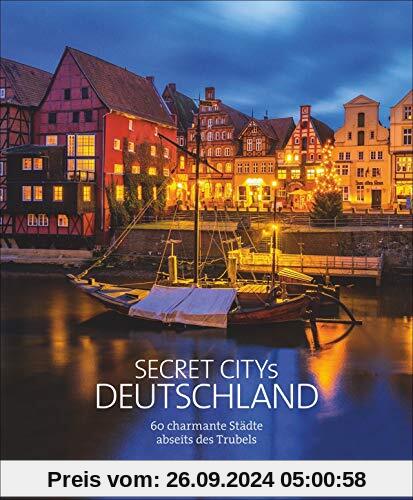 SECRET CITYs
DEUTSCHLAND

60 charmante Städte
abseits des Trubels

Preis vom: 26.09.2024 05:00:58